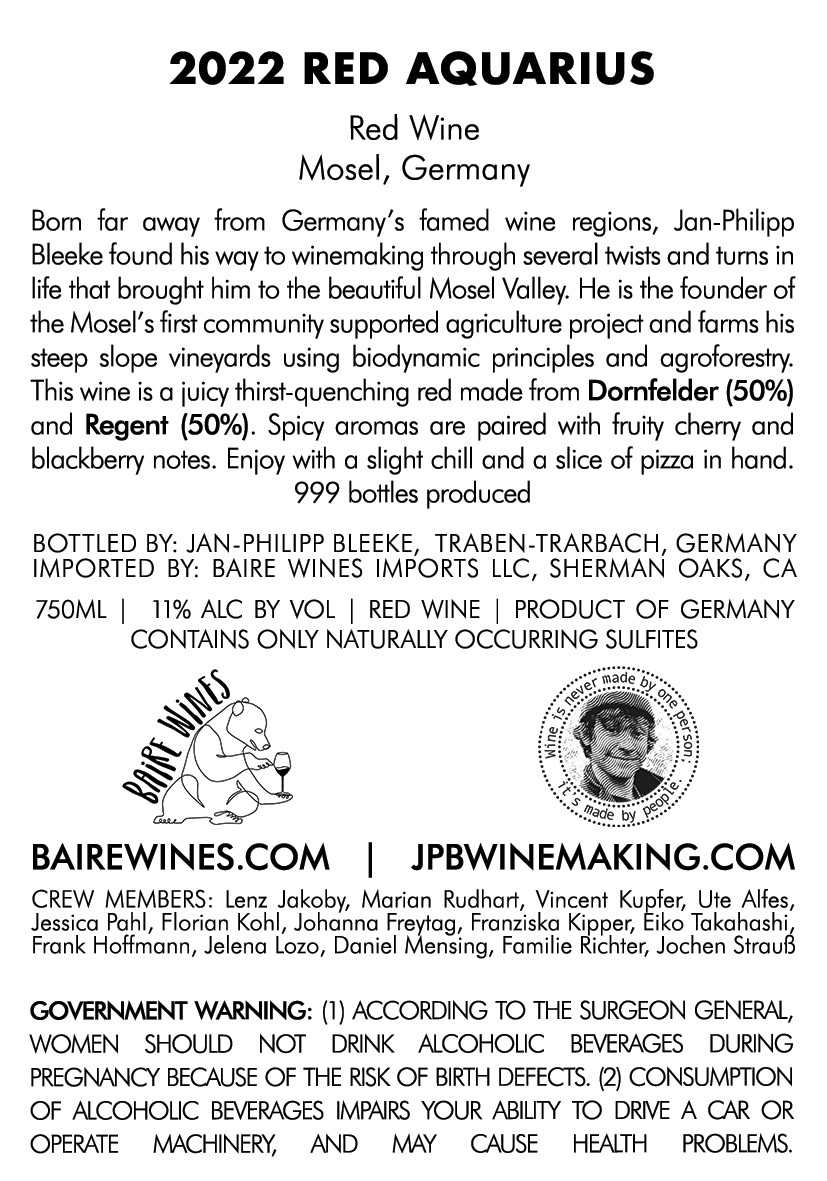 2022 RED AQUARIUS

Red Wine
Mosel, Germany

Born far away from Germany's famed wine regions, Jan-Philipp Bleeke found his way to winemaking through several twists and turns in life that brought him to the beautiful Mosel Valley. He is the founder of the Mosel's first community supported agriculture project and farms his steep slope vineyards using biodynamic principles and agroforestry. This wine is a juicy thirst-quenching red made from Dornfelder (50%) and Regent (50%). Spicy aromas are paired with fruity cherry and blackberry notes. Enjoy with a slight chill and a slice of pizza in hand.
999 bottles produced

BOTTLED BY: JAN-PHILIPP BLEEKE, TRABEN-TRARBACH, GERMANY
IMPORTED BY: BAIRE WINES IMPORTS LLC, SHERMAN OAKS, CA

750ML | 11% ALC BY VOL | RED WINE | PRODUCT OF GERMANY
CONTAINS ONLY NATURALLY OCCURRING SULFITES

BAIRE WINES

Wine is never made by one person. It's made by people.

BAIREWINES.COM | JPBWINEMAKING.COM

CREW MEMBERS: Lenz Jakoby, Marian Rudhart, Vincent Kupfer, Ute Alfes, Jessica Pahl, Florian Kohl, Johanna Freytag, Franziska Kipper, Eiko Takahashi, Frank Hoffmann, Jelena Lozo, Daniel Mensing, Familie Richter, Jochen Strauß

GOVERNMENT WARNING: (1) ACCORDING TO THE SURGEON GENERAL, WOMEN SHOULD NOT DRINK ALCOHOLIC BEVERAGES DURING PREGNANCY BECAUSE OF THE RISK OF BIRTH DEFECTS. (2) CONSUMPTION OF ALCOHOLIC BEVERAGES IMPAIRS YOUR ABILITY TO DRIVE A CAR OR OPERATE MACHINERY, AND MAY CAUSE HEALTH PROBLEMS.